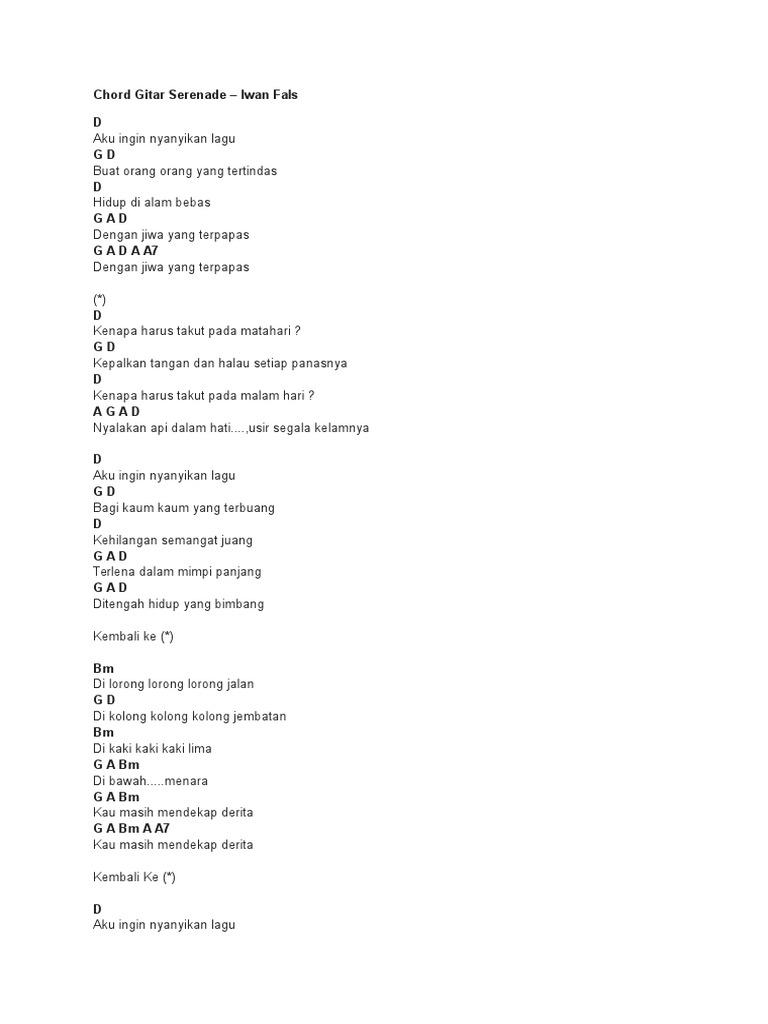 Chord Gitar Serenade – Iwan Fals

D
Aku ingin nyanyikan lagu
G D
Buat orang orang yang tertindas
D
Hidup di alam bebas
G A D
Dengan jiwa yang terpapas
G A D A A7
Dengan jiwa yang terpapas

(*)
D
Kenapa harus takut pada matahari ?
G D
Kepalkan tangan dan halau setiap panasnya
D
Kenapa harus takut pada malam hari ?
A G A D
Nyalakan api dalam hati....,usir segala kelamnya

D
Aku ingin nyanyikan lagu
G D
Bagi kaum kaum yang terbuang
D
Kehilangan semangat juang
G A D
Terlena dalam mimpi panjang
G A D
Ditengah hidup yang bimbang

Kembali ke (*)

Bm
Di lorong lorong lorong jalan
G D
Di kolong kolong kolong jembatan
Bm
Di kaki kaki kaki lima
G A Bm
Di bawah.....menara
G A Bm
Kau masih mendekap derita
G A Bm A A7
Kau masih mendekap derita

Kembali Ke (*)

D
Aku ingin nyanyikan lagu